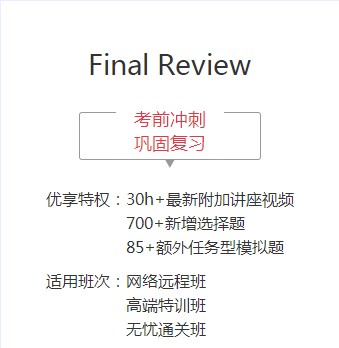 Final Review

考前冲刺
巩固复习

优享特权：30h+最新附加讲座视频
700+新增选择题
85+额外任务型模拟题

适用班次：网络远程班
高端特训班
无忧通关班